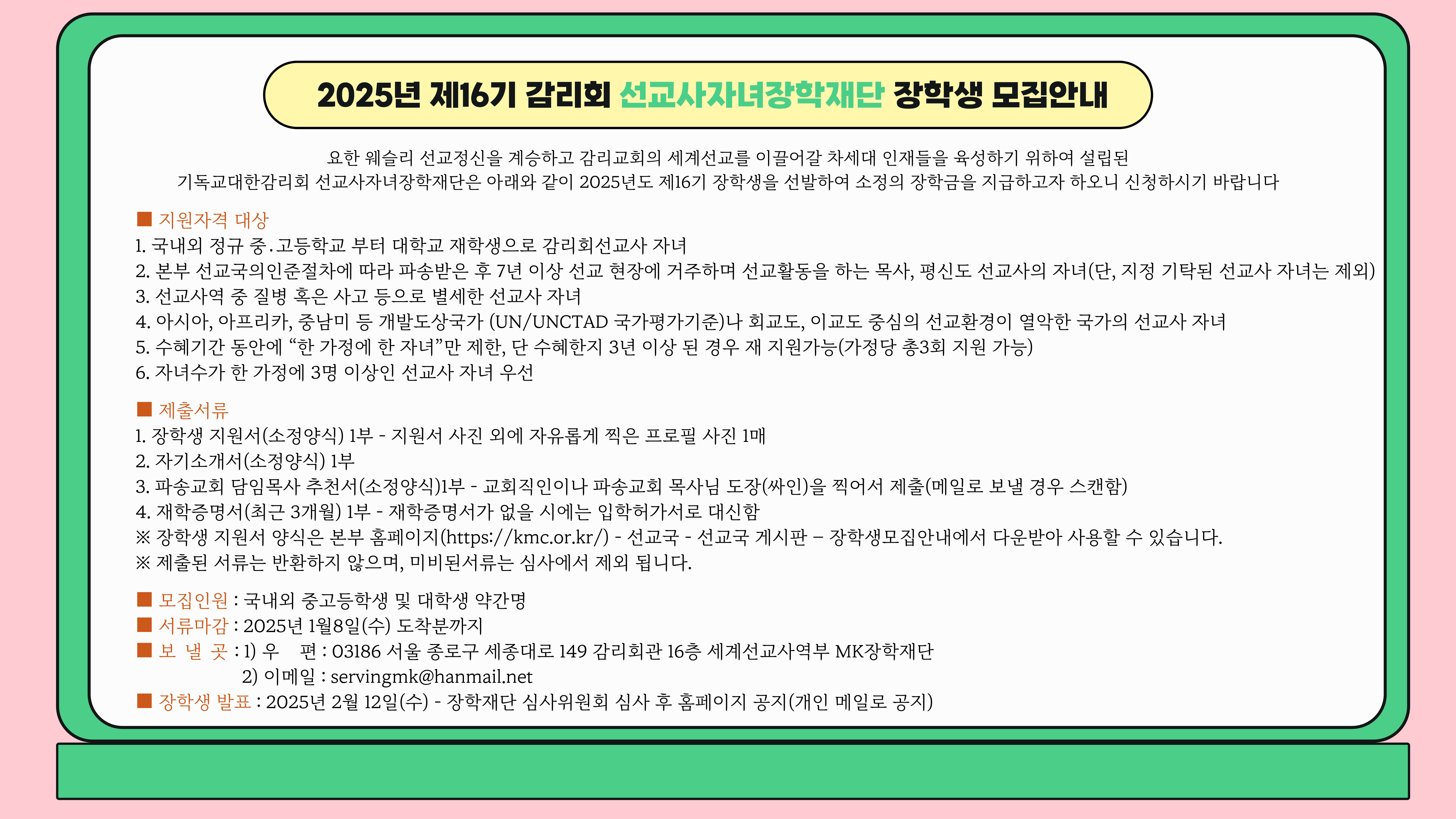 2025년 제16기 감리회 선교사자녀장학재단 장학생 모집안내

요한 웨슬리 선교정신을 계승하고 감리교회의 세계선교를 이끌어갈 차세대 인재들을 육성하기 위하여 설립된 기독교대한감리회 선교사자녀장학재단은 아래와 같이 2025년도 제16기 장학생을 선발하여 소정의 장학금을 지급하고자 하오니 신청하시기 바랍니다

■ 지원자격 대상
1. 국내외 정규 중.고등학교 부터 대학교 재학생으로 감리회선교사 자녀
2. 본부 선교국의인준절차에 따라 파송받은 후 7년 이상 선교 현장에 거주하며 선교활동을 하는 목사, 평신도 선교사의 자녀(단, 지정 기탁된 선교사 자녀는 제외)
3. 선교사역 중 질병 혹은 사고 등으로 별세한 선교사 자녀
4. 아시아, 아프리카, 중남미 등 개발도상국가 (UN/UNCTAD 국가평가기준)나 회교도, 이교도 중심의 선교환경이 열악한 국가의 선교사 자녀
5. 수혜기간 동안에 “한 가정에 한 자녀”만 제한, 단 수혜한지 3년 이상 된 경우 재 지원가능(가정당 총3회 지원 가능)
6. 자녀수가 한 가정에 3명 이상인 선교사 자녀 우선

■ 제출서류
1. 장학생 지원서(소정양식) 1부 - 지원서 사진 외에 자유롭게 찍은 프로필 사진 1매
2. 자기소개서(소정양식) 1부
3. 파송교회 담임목사 추천서(소정양식)1부 - 교회직인이나 파송교회 목사님 도장(싸인)을 찍어서 제출(메일로 보낼 경우 스캔함)
4. 재학증명서(최근 3개월) 1부 - 재학증명서가 없을 시에는 입학허가서로 대신함
※ 장학생 지원서 양식은 본부 홈페이지(https://kmc.or.kr/) - 선교국 - 선교국 게시판 – 장학생모집안내에서 다운받아 사용할 수 있습니다.
※ 제출된 서류는 반환하지 않으며, 미비된서류는 심사에서 제외 됩니다.

■ 모집인원 : 국내외 중고등학생 및 대학생 약간명
■ 서류마감 : 2025년 1월8일(수) 도착분까지
■ 보 낼 곳 : 1) 우 편 : 03186 서울 종로구 세종대로 149 감리회관 16층 세계선교사역부 MK장학재단
2) 이메일 : servingmk@hanmail.net
■ 장학생 발표 : 2025년 2월 12일(수) - 장학재단 심사위원회 심사 후 홈페이지 공지(개인 메일로 공지)